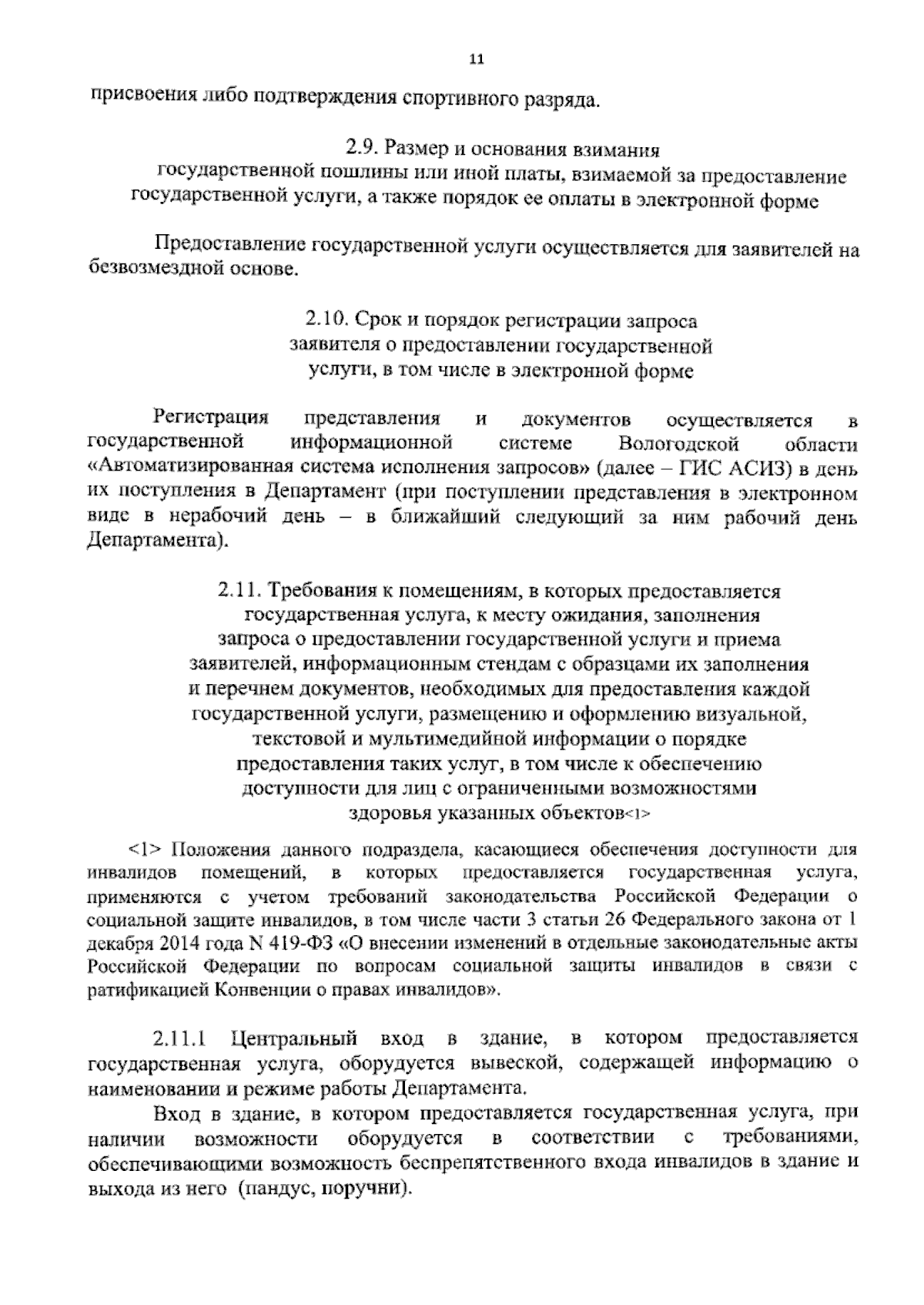 11

присвоения либо подтверждения спортивного разряда.

2.9. Размер и основания взимания государственной пошлины или иной платы, взимаемой за предоставление государственной услуги, а также порядок ее оплаты в электронной форме

Предоставление государственной услуги осуществляется для заявителей на безвозмездной основе.

2.10. Срок и порядок регистрации запроса заявителя о предоставлении государственной услуги, в том числе в электронной форме

Регистрация представления и документов осуществляется в государственной информационной системе Вологодской области «Автоматизированная система исполнения запросов» (далее – ГИС АСИЗ) в день их поступления в Департамент (при поступлении представления в электронном виде в нерабочий день – в ближайший следующий за ним рабочий день Департамента).

2.11. Требования к помещениям, в которых предоставляется государственная услуга, к месту ожидания, заполнения запроса о предоставлении государственной услуги и приема заявителей, информационным стендам с образцами их заполнения и перечнем документов, необходимых для предоставления каждой государственной услуги, размещению и оформлению визуальной, текстовой и мультимедийной информации о порядке предоставления таких услуг, в том числе к обеспечению доступности для лиц с ограниченными возможностями здоровья указанных объектов<1>

<1> Положения данного подраздела, касающиеся обеспечения доступности для инвалидов помещений, в которых предоставляется государственная услуга, применяются с учетом требований законодательства Российской Федерации о социальной защите инвалидов, в том числе части 3 статьи 26 Федерального закона от 1 декабря 2014 года N 419-ФЗ «О внесении изменений в отдельные законодательные акты Российской Федерации по вопросам социальной защиты инвалидов в связи с ратификацией Конвенции о правах инвалидов».

2.11.1 Центральный вход в здание, в котором предоставляется государственная услуга, оборудуется вывеской, содержащей информацию о наименовании и режиме работы Департамента.

Вход в здание, в котором предоставляется государственная услуга, при наличии возможности оборудуется в соответствии с требованиями, обеспечивающими возможность беспрепятственного входа инвалидов в здание и выхода из него (пандус, поручни).